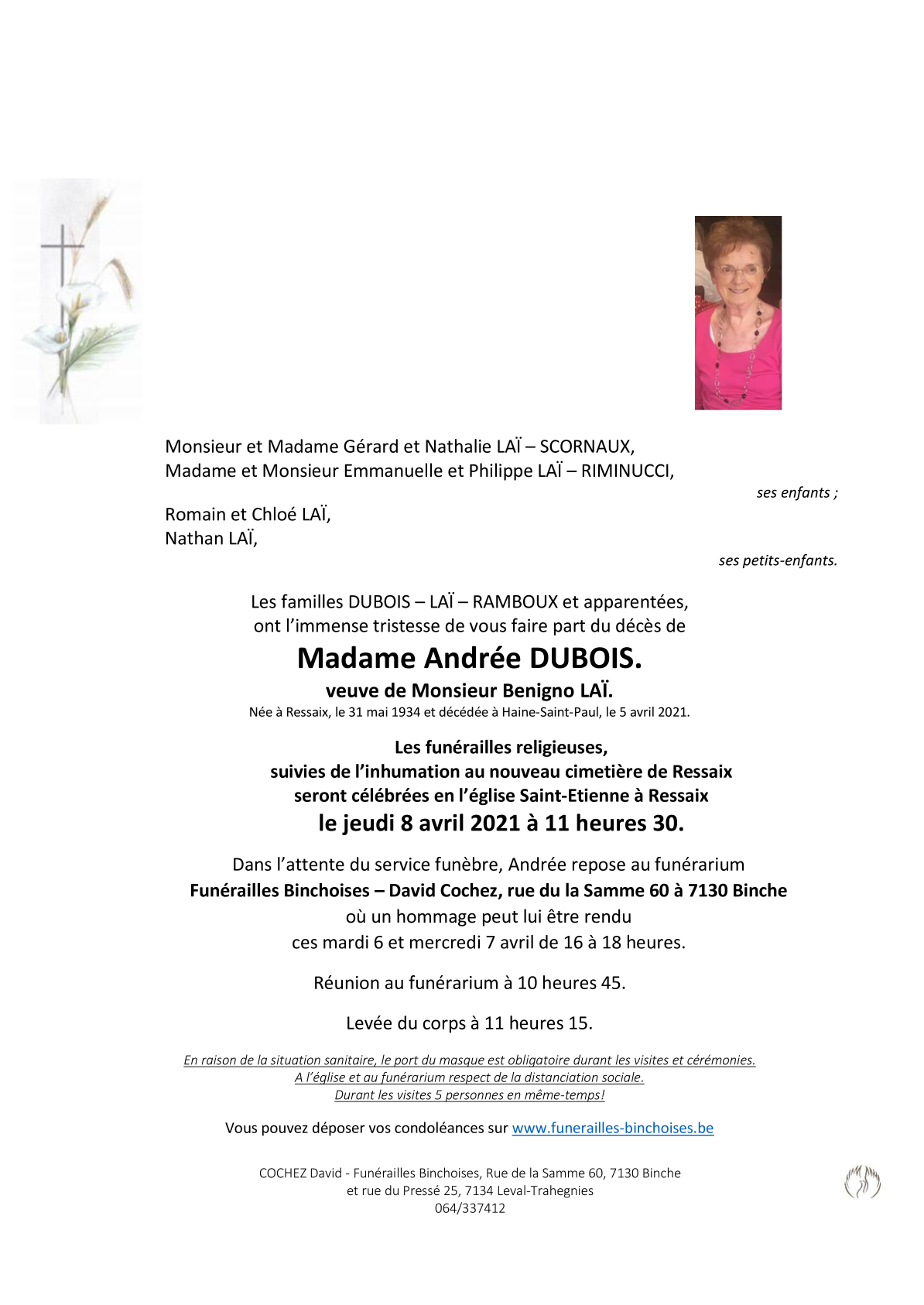 Monsieur et Madame Gérard et Nathalie LAÏ – SCORNAUX,
Madame et Monsieur Emmanuelle et Philippe LAÏ – RIMINUCCI,

ses enfants ;

Romain et Chloé LAÏ,
Nathan LAÏ,

ses petits-enfants.

Les familles DUBOIS – LAÏ – RAMBOUX et apparentées, ont l'immense tristesse de vous faire part du décès de

Madame Andrée DUBOIS.

veuve de Monsieur Benigno LAÏ.

Née à Ressaix, le 31 mai 1934 et décédée à Haine-Saint-Paul, le 5 avril 2021.

Les funérailles religieuses, suivies de l'inhumation au nouveau cimetière de Ressaix seront célébrées en l'église Saint-Etienne à Ressaix

le jeudi 8 avril 2021 à 11 heures 30.

Dans l'attente du service funèbre, Andrée repose au funérarium
Funérailles Binchoises – David Cochez, rue du la Samme 60 à 7130 Binche
où un hommage peut lui être rendu
ces mardi 6 et mercredi 7 avril de 16 à 18 heures.

Réunion au funérarium à 10 heures 45.

Levée du corps à 11 heures 15.

En raison de la situation sanitaire, le port du masque est obligatoire durant les visites et cérémonies.
A l'église et au funérarium respect de la distanciation sociale.
Durant les visites 5 personnes en même-temps!

Vous pouvez déposer vos condoléances sur www.funerailles-binchoises.be

COCHEZ David - Funérailles Binchoises, Rue de la Samme 60, 7130 Binche
et rue du Pressé 25, 7134 Leval-Trahegnies
064/337412